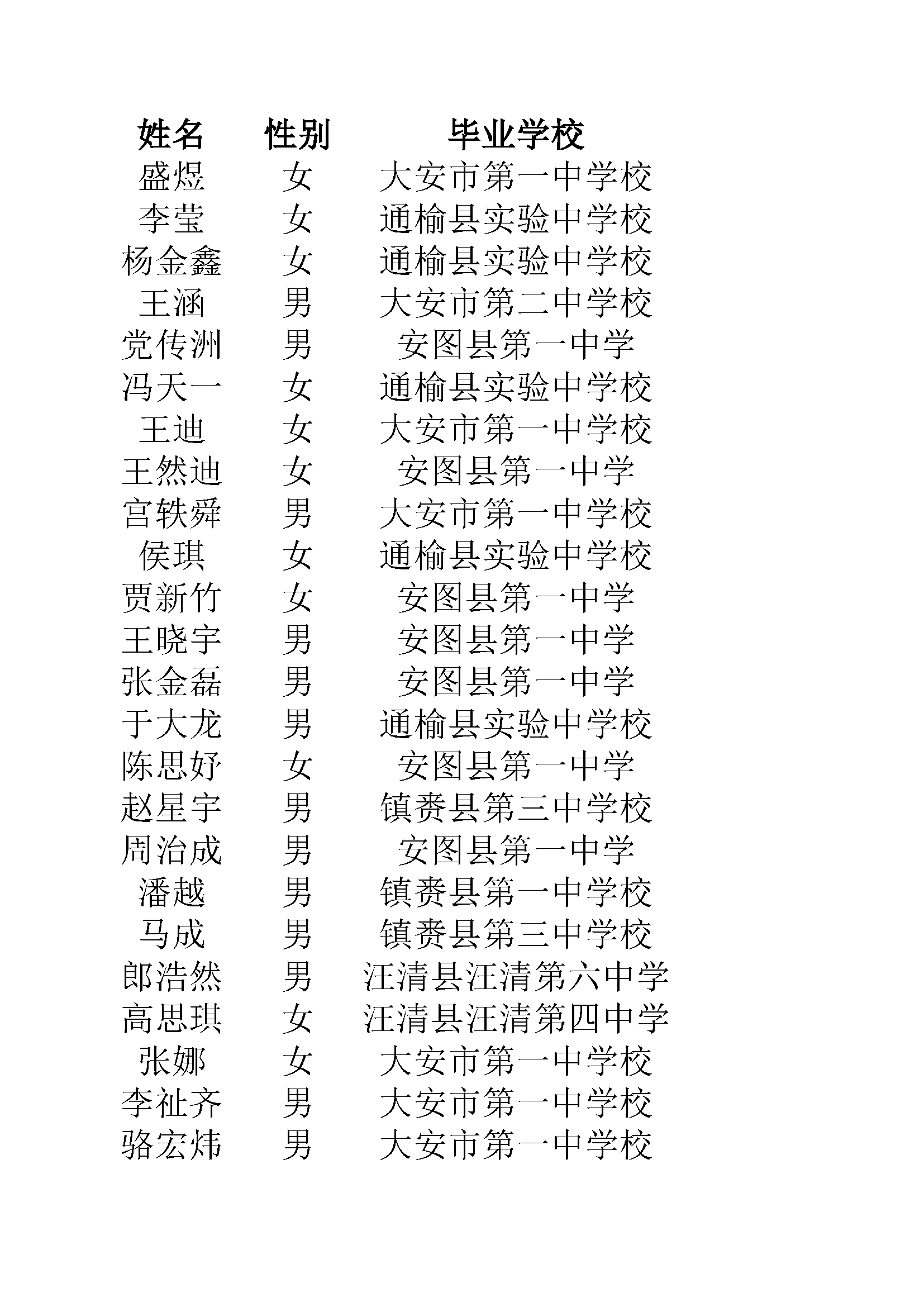 | 姓名 | 性别 | 毕业学校 |
|---|---|---|
| 盛煜 | 女 | 大安市第一中学校 |
| 李莹 | 女 | 通榆县实验中学校 |
| 杨金鑫 | 女 | 通榆县实验中学校 |
| 王涵 | 男 | 大安市第二中学校 |
| 党传洲 | 男 | 安图县第一中学 |
| 冯天一 | 女 | 通榆县实验中学校 |
| 王迪 | 女 | 大安市第一中学校 |
| 王然迪 | 女 | 安图县第一中学 |
| 宫轶舜 | 男 | 大安市第一中学校 |
| 侯琪 | 女 | 通榆县实验中学校 |
| 贾新竹 | 女 | 安图县第一中学 |
| 王晓宇 | 男 | 安图县第一中学 |
| 张金磊 | 男 | 安图县第一中学 |
| 于大龙 | 男 | 通榆县实验中学校 |
| 陈思妤 | 女 | 安图县第一中学 |
| 赵星宇 | 男 | 镇赉县第三中学校 |
| 周治成 | 男 | 安图县第一中学 |
| 潘越 | 男 | 镇赉县第一中学校 |
| 马成 | 男 | 镇赉县第三中学校 |
| 郎浩然 | 男 | 汪清县汪清第六中学 |
| 高思琪 | 女 | 汪清县汪清第四中学 |
| 张娜 | 女 | 大安市第一中学校 |
| 李祉齐 | 男 | 大安市第一中学校 |
| 骆宏炜 | 男 | 大安市第一中学校 |